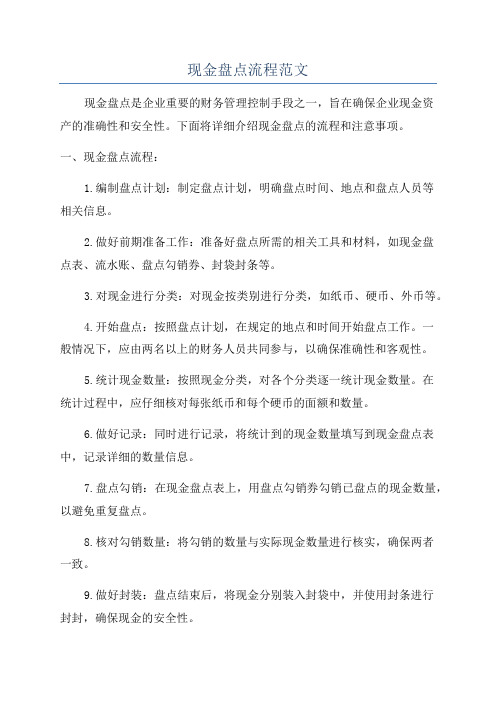 现金盘点流程范文

现金盘点是企业重要的财务管理控制手段之一，旨在确保企业现金资产的准确性和安全性。下面将详细介绍现金盘点的流程和注意事项。

一、现金盘点流程：

1.编制盘点计划：制定盘点计划，明确盘点时间、地点和盘点人员等相关信息。

2.做好前期准备工作：准备好盘点所需的相关工具和材料，如现金盘点表、流水账、盘点勾销券、封袋封条等。

3.对现金进行分类：对现金按类别进行分类，如纸币、硬币、外币等。

4.开始盘点：按照盘点计划，在规定的地点和时间开始盘点工作。一般情况下，应由两名以上的财务人员共同参与，以确保准确性和客观性。

5.统计现金数量：按照现金分类，对各个分类逐一统计现金数量。在统计过程中，应仔细核对每张纸币和每个硬币的面额和数量。

6.做好记录：同时进行记录，将统计到的现金数量填写到现金盘点表中，记录详细的数量信息。

7.盘点勾销：在现金盘点表上，用盘点勾销券勾销已盘点的现金数量，以避免重复盘点。

8.核对勾销数量：将勾销的数量与实际现金数量进行核实，确保两者一致。

9.做好封装：盘点结束后，将现金分别装入封袋中，并使用封条进行封封，确保现金的安全性。